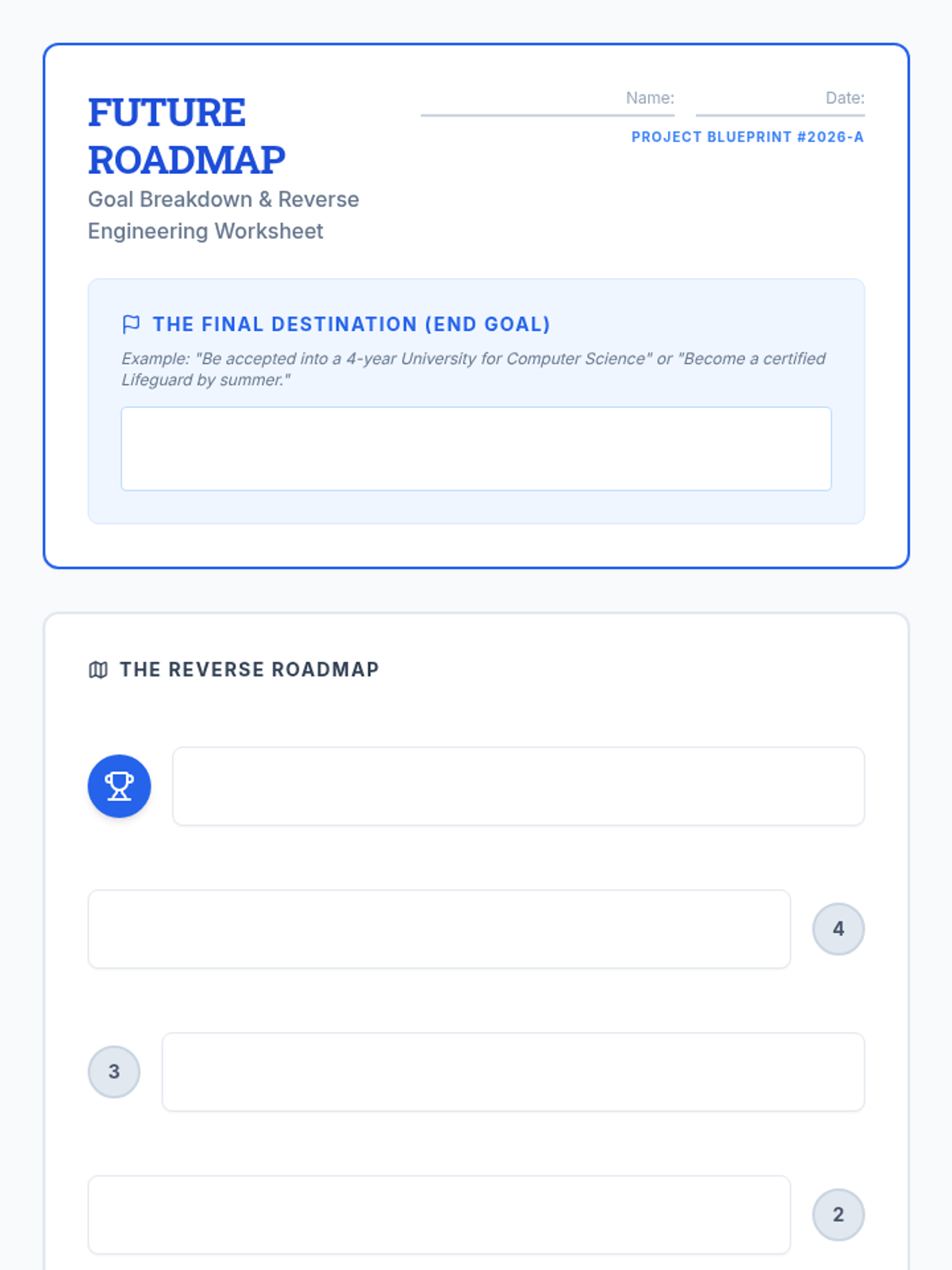 FUTURE ROADMAP

Goal Breakdown & Reverse Engineering Worksheet

Name: ____ Date: ____

PROJECT BLUEPRINT #2026-A

THE FINAL DESTINATION (END GOAL)

Example: "Be accepted into a 4-year University for Computer Science" or "Become a certified Lifeguard by summer."

THE REVERSE ROADMAP

4

3

2